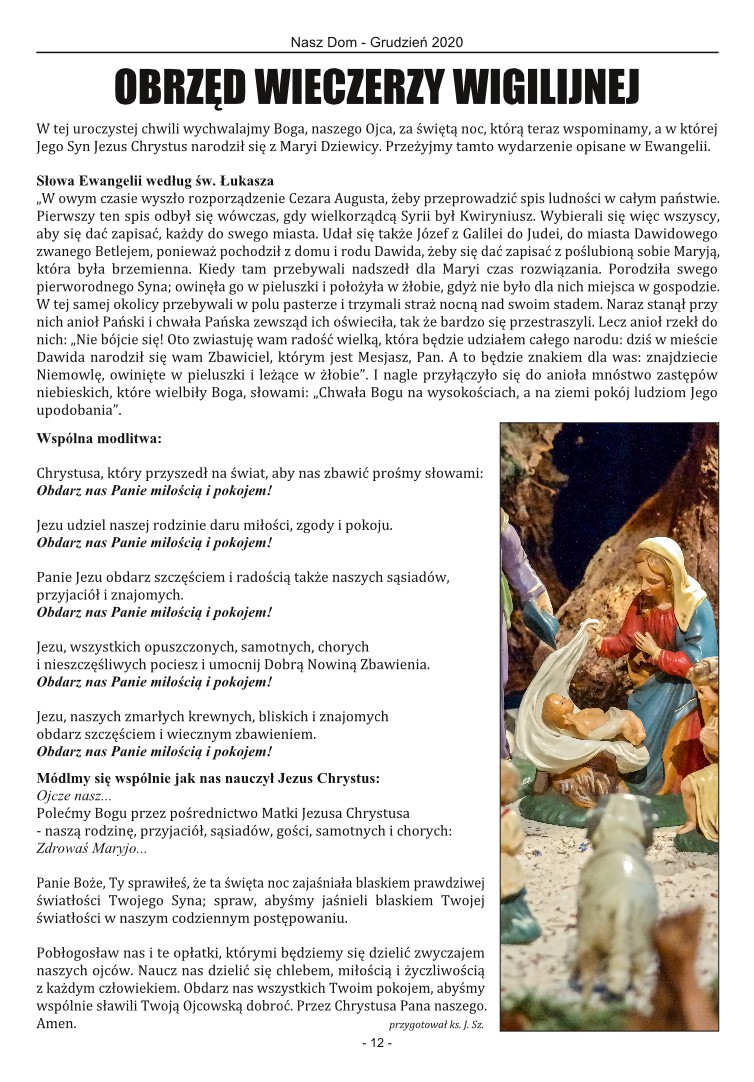 Nasz Dom - Grudzień 2020

OBRZĘD WIECZERZY WIGILIJNEJ

W tej uroczystej chwili wychwalajmy Boga, naszego Ojca, za świętą noc, którą teraz wspominamy, a w której Jego Syn Jezus Chrystus narodził się z Maryi Dziewicy. Przeżyjmy tamto wydarzenie opisane w Ewangelii.

Słowa Ewangelii według św. Łukasza
„W owym czasie wyszło rozporządzenie Cezara Augusta, żeby przeprowadzić spis ludności w całym państwie. Pierwszy ten spis odbył się wówczas, gdy wielkorządcą Syrii był Kwiryniusz. Wybierali się więc wszyscy, aby się dać zapisać, każdy do swego miasta. Udał się także Józef z Galilei do Judei, do miasta Dawidowego zwanego Betlejem, ponieważ pochodził z domu i rodu Dawida, żeby się dać zapisać z poślubioną sobie Maryją, która była brzemienna. Kiedy tam przebywali nadszedł dla Maryi czas rozwiązania. Porodziła swego pierworodnego Syna; owinęła go w pieluszki i położyła w żłobie, gdyż nie było dla nich miejsca w gospodzie. W tej samej okolicy przebywali w polu pasterze i trzymali straż nocną nad swoim stadem. Naraz stanął przy nich anioł Pański i chwała Pańska zewsząd ich oświeciła, tak że bardzo się przestraszyli. Lecz anioł rzekł do nich: „Nie bójcie się! Oto zwiastuję wam radość wielką, która będzie udziałem całego narodu: dziś w mieście Dawida narodził się wam Zbawiciel, którym jest Mesjasz, Pan. A to będzie znakiem dla was: znajdziecie Niemowlę, owinięte w pieluszki i leżące w żłobie". I nagle przyłączyło się do anioła mnóstwo zastępów niebieskich, które wielbiły Boga, słowami: „Chwała Bogu na wysokościach, a na ziemi pokój ludziom Jego upodobania".

Wspólna modlitwa:

Chrystusa, który przyszedł na świat, aby nas zbawić prośmy słowami:
Obdarz nas Panie miłością i pokojem!

Jezu udziel naszej rodzinie daru miłości, zgody i pokoju.
Obdarz nas Panie miłością i pokojem!

Panie Jezu obdarz szczęściem i radością także naszych sąsiadów, przyjaciół i znajomych.
Obdarz nas Panie miłością i pokojem!

Jezu, wszystkich opuszczonych, samotnych, chorych i nieszczęśliwych pociesz i umocnij Dobrą Nowiną Zbawienia.
Obdarz nas Panie miłością i pokojem!

Jezu, naszych zmarłych krewnych, bliskich i znajomych obdarz szczęściem i wiecznym zbawieniem.
Obdarz nas Panie miłością i pokojem!

Módlmy się wspólnie jak nas nauczył Jezus Chrystus:
Ojcze nasz...
Polećmy Bogu przez pośrednictwo Matki Jezusa Chrystusa - naszą rodzinę, przyjaciół, sąsiadów, gości, samotnych i chorych:
Zdrowaś Maryjo...

Panie Boże, Ty sprawiłeś, że ta święta noc zajaśniała blaskiem prawdziwej światłości Twojego Syna; spraw, abyśmy jaśnieli blaskiem Twojej światłości w naszym codziennym postępowaniu.

Pobłogosław nas i te opłatki, którymi będziemy się dzielić zwyczajem naszych ojców. Naucz nas dzielić się chlebem, miłością i życzliwością z każdym człowiekiem. Obdarz nas wszystkich Twoim pokojem, abyśmy wspólnie sławili Twoją Ojcowską dobroć. Przez Chrystusa Pana naszego. Amen.

przygotował ks. J. Sz.

- 12 -